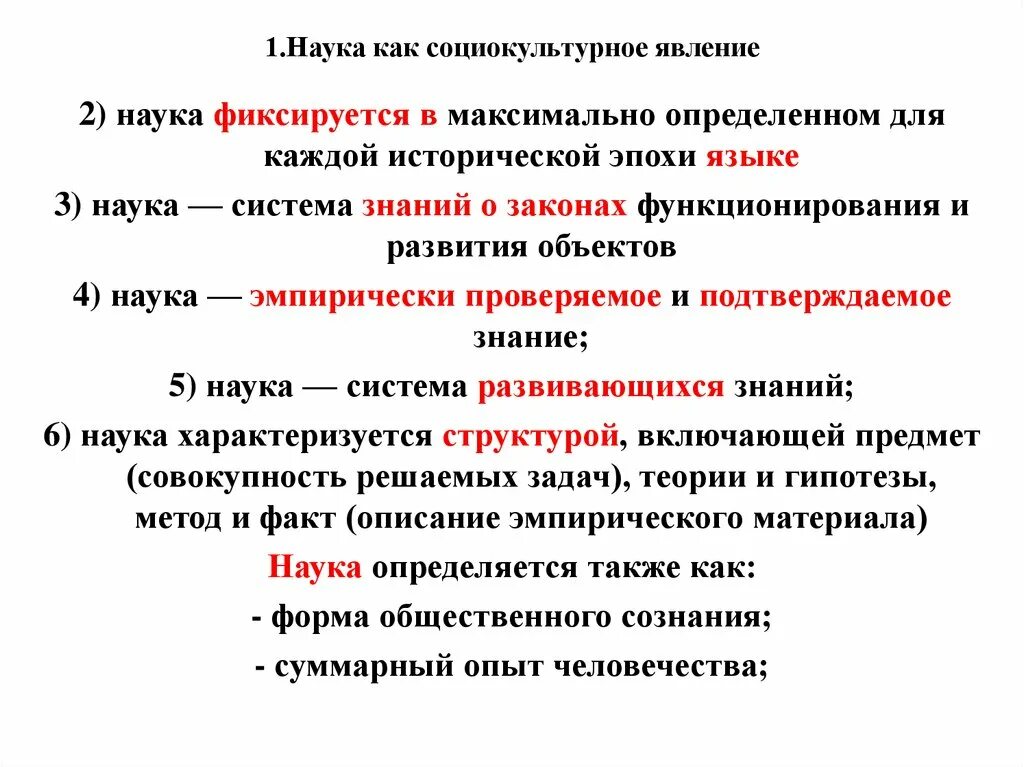 1.Наука как социокультурное явление

2) наука фиксируется в максимально определенном для каждой исторической эпохи языке

3) наука — система знаний о законах функционирования и развития объектов

4) наука — эмпирически проверяемое и подтверждаемое знание;

5) наука — система развивающихся знаний;

6) наука характеризуется структурой, включающей предмет (совокупность решаемых задач), теории и гипотезы, метод и факт (описание эмпирического материала)

Наука определяется также как:

- форма общественного сознания;

- суммарный опыт человечества;